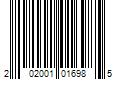 2 02001 01698 5